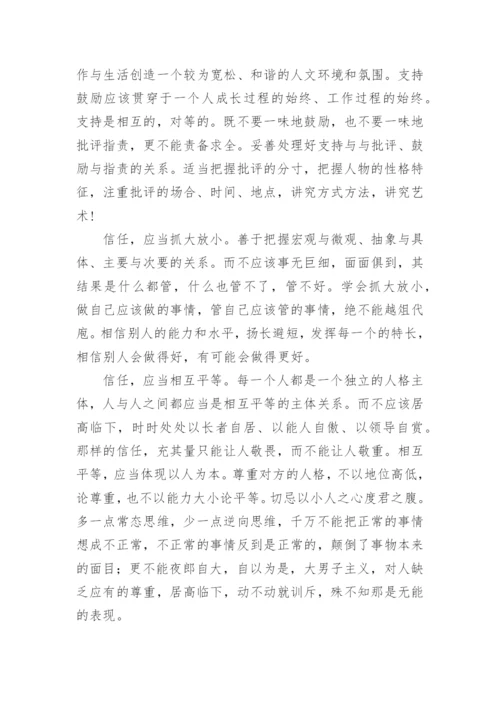 作与生活创造一个较为宽松、和谐的人文环境和氛围。支持鼓励应该贯穿于一个人成长过程的始终、工作过程的始终。支持是相互的，对等的。既不要一味地鼓励，也不要一味地批评指责，更不能责备求全。妥善处理好支持与与批评、鼓励与指责的关系。适当把握批评的分寸，把握人物的性格特征，注重批评的场合、时间、地点，讲究方式方法，讲究艺术！

信任，应当抓大放小。善于把握宏观与微观、抽象与具体、主要与次要的关系。而不应该事无巨细，面面俱到，其结果是什么都管，什么也管不了，管不好。学会抓大放小，做自己应该做的事情，管自己应该管的事情，绝不能越俎代庖。相信别人的能力和水平，扬长避短，发挥每一个的特长，相信别人会做得好，有可能会做得更好。

信任，应当相互平等。每一个人都是一个独立的人格主体，人与人之间都应当是相互平等的主体关系。而不应该居高临下，时时处处以长者自居、以能人自傲、以领导自赏。那样的信任，充其量只能让人敬畏，而不能让人敬重。相互平等，应当体现以人为本。尊重对方的人格，不以地位高低，论尊重，也不以能力大小论平等。切忌以小人之心度君之腹。多一点常态思维，少一点逆向思维，千万不能把正常的事情想成不正常，不正常的事情反到是正常的，颠倒了事物本来的面目；更不能夜郎自大，自以为是，大男子主义，对人缺乏应有的尊重，居高临下，动不动就训斥，殊不知那是无能的表现。